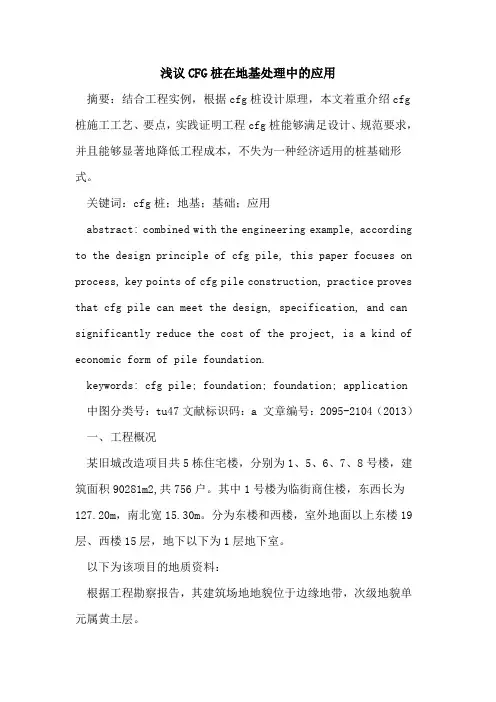 浅议CFG桩在地基处理中的应用

摘要：结合工程实例，根据cfg桩设计原理，本文着重介绍cfg桩施工工艺、要点，实践证明工程cfg桩能够满足设计、规范要求，并且能够显著地降低工程成本，不失为一种经济适用的桩基础形式。

关键词：cfg桩；地基；基础；应用

abstract: combined with the engineering example, according to the design principle of cfg pile, this paper focuses on process, key points of cfg pile construction, practice proves that cfg pile can meet the design, specification, and can significantly reduce the cost of the project, is a kind of economic form of pile foundation.

keywords: cfg pile; foundation; foundation; application

中图分类号：tu47 文献标识码：a 文章编号：2095-2104（2013）

一、工程概况

某旧城改造项目共5栋住宅楼，分别为1、5、6、7、8号楼，建筑面积90281m2,共756户。其中1号楼为临街商住楼，东西长为127.20m，南北宽15.30m。分为东楼和西楼，室外地面以上东楼19层、西楼15层，地下以下为1层地下室。

以下为该项目的地质资料：

根据工程勘察报告，其建筑场地地貌位于边缘地带，次级地貌单元属黄土层。